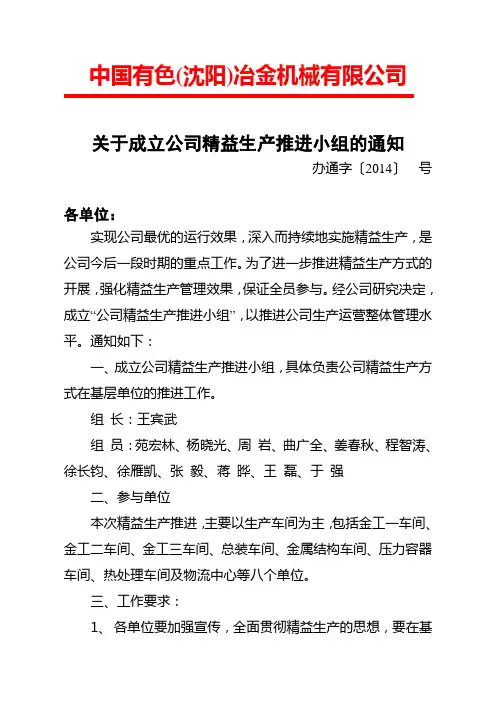 中国有色(沈阳)冶金机械有限公司

关于成立公司精益生产推进小组的通知

办通字〔2014〕 号

各单位：

实现公司最优的运行效果，深入而持续地实施精益生产，是公司今后一段时期的重点工作。为了进一步推进精益生产方式的开展，强化精益生产管理效果，保证全员参与。经公司研究决定，成立“公司精益生产推进小组”，以推进公司生产运营整体管理水平。通知如下：

一、成立公司精益生产推进小组，具体负责公司精益生产方式在基层单位的推进工作。

组 长：王宾武

组 员：苑宏林、杨晓光、周 岩、曲广全、姜春秋、程智涛、徐长钧、徐雁凯、张 毅、蒋 晔、王 磊、于 强

二、参与单位

本次精益生产推进，主要以生产车间为主，包括金工一车间、金工二车间、金工三车间、总装车间、金属结构车间、压力容器车间、热处理车间及物流中心等八个单位。

三、工作要求：

1、 各单位要加强宣传，全面贯彻精益生产的思想，要在基